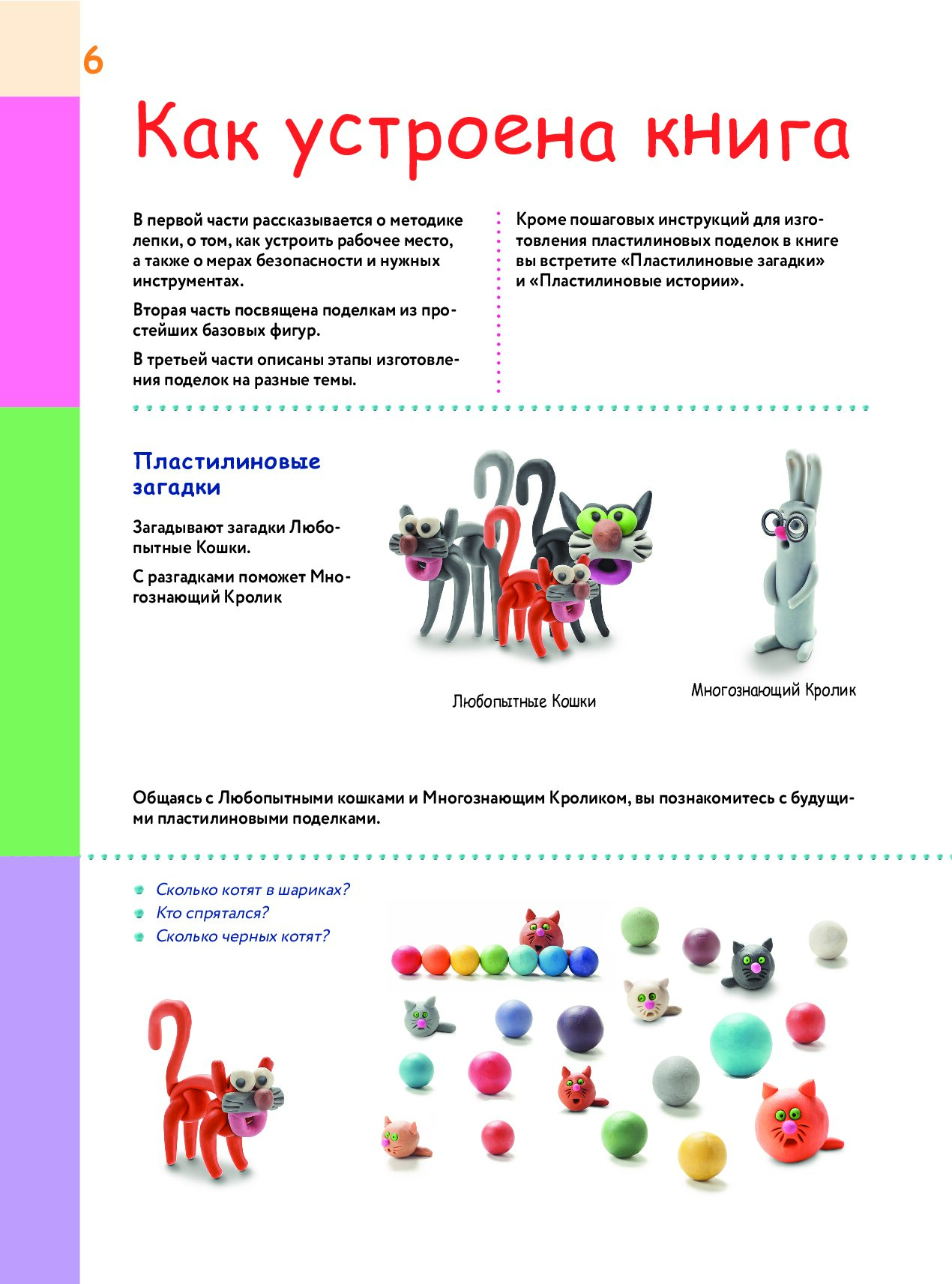 6

Как устроена книга

В первой части рассказывается о методике лепки, о том, как устроить рабочее место, а также о мерах безопасности и нужных инструментах.

Вторая часть посвящена поделкам из простейших базовых фигур.

В третьей части описаны этапы изготовления поделок на разные темы.

Кроме пошаговых инструкций для изготовления пластилиновых поделок в книге вы встретите «Пластилиновые загадки» и «Пластилиновые истории».

Пластилиновые загадки

Загадывают загадки Любопытные Кошки.

С разгадками поможет Многознающий Кролик

Любопытные Кошки

Многознающий Кролик

Общаясь с Любопытными кошками и Многознающим Кроликом, вы познакомитесь с будущими пластилиновыми поделками.

Сколько котят в шариках?
Кто спрятался?
Сколько черных котят?